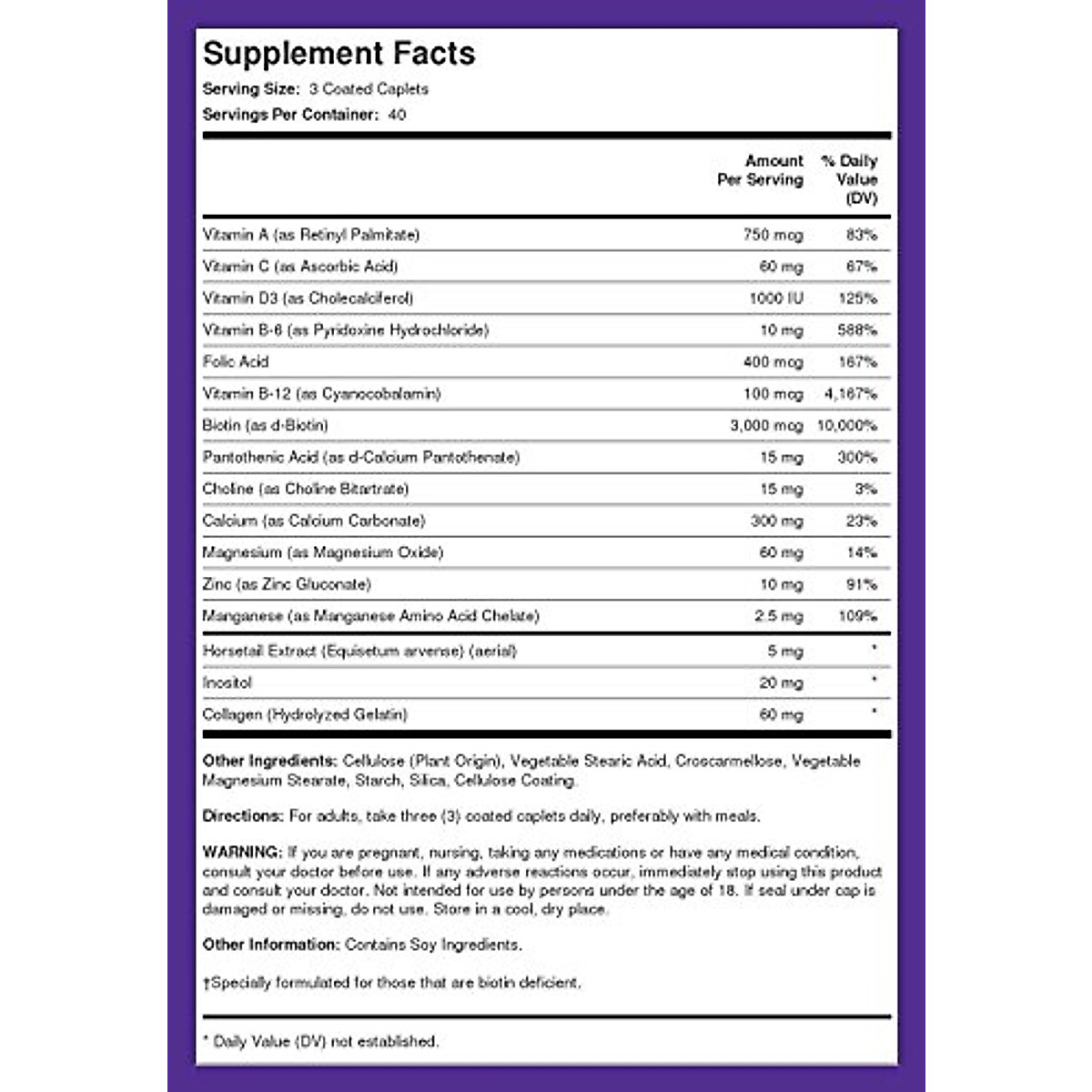 Supplement Facts

Serving Size: 3 Coated Caplets

Servings Per Container: 40

| | Amount Per Serving | % Daily Value (DV) |
|---|---|---|
| Vitamin A (as Retinyl Palmitate) | 750 mcg | 83% |
| Vitamin C (as Ascorbic Acid) | 60 mg | 67% |
| Vitamin D3 (as Cholecalciferol) | 1000 IU | 125% |
| Vitamin B-6 (as Pyridoxine Hydrochloride) | 10 mg | 588% |
| Folic Acid | 400 mcg | 167% |
| Vitamin B-12 (as Cyanocobalamin) | 100 mcg | 4,167% |
| Biotin (as d-Biotin) | 3,000 mcg | 10,000% |
| Pantothenic Acid (as d-Calcium Pantothenate) | 15 mg | 300% |
| Choline (as Choline Bitartrate) | 15 mg | 3% |
| Calcium (as Calcium Carbonate) | 300 mg | 23% |
| Magnesium (as Magnesium Oxide) | 60 mg | 14% |
| Zinc (as Zinc Gluconate) | 10 mg | 91% |
| Manganese (as Manganese Amino Acid Chelate) | 2.5 mg | 109% |
| Horsetail Extract (Equisetum arvense) (aerial) | 5 mg | * |
| Inositol | 20 mg | * |
| Collagen (Hydrolyzed Gelatin) | 60 mg | * |

Other Ingredients: Cellulose (Plant Origin), Vegetable Stearic Acid, Croscarmellose, Vegetable Magnesium Stearate, Starch, Silica, Cellulose Coating.

Directions: For adults, take three (3) coated caplets daily, preferably with meals.

WARNING: If you are pregnant, nursing, taking any medications or have any medical condition, consult your doctor before use. If any adverse reactions occur, immediately stop using this product and consult your doctor. Not intended for use by persons under the age of 18. If seal under cap is damaged or missing, do not use. Store in a cool, dry place.

Other Information: Contains Soy Ingredients.

†Specially formulated for those that are biotin deficient.

* Daily Value (DV) not established.